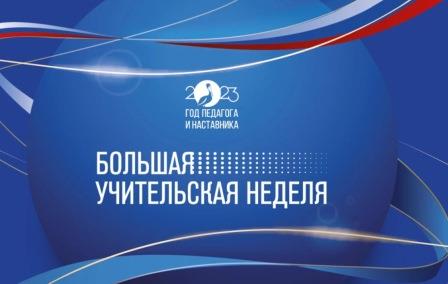 2023
ГОД ПЕДАГОГА
И НАСТАВНИКА

БОЛЬШАЯ
УЧИТЕЛЬСКАЯ НЕДЕЛЯ